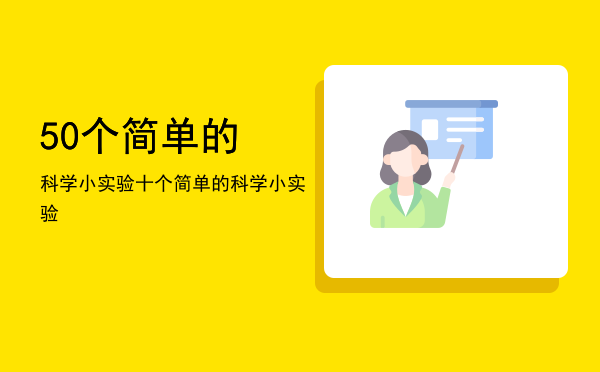 50个简单的

科学小实验十个简单的科学小实验